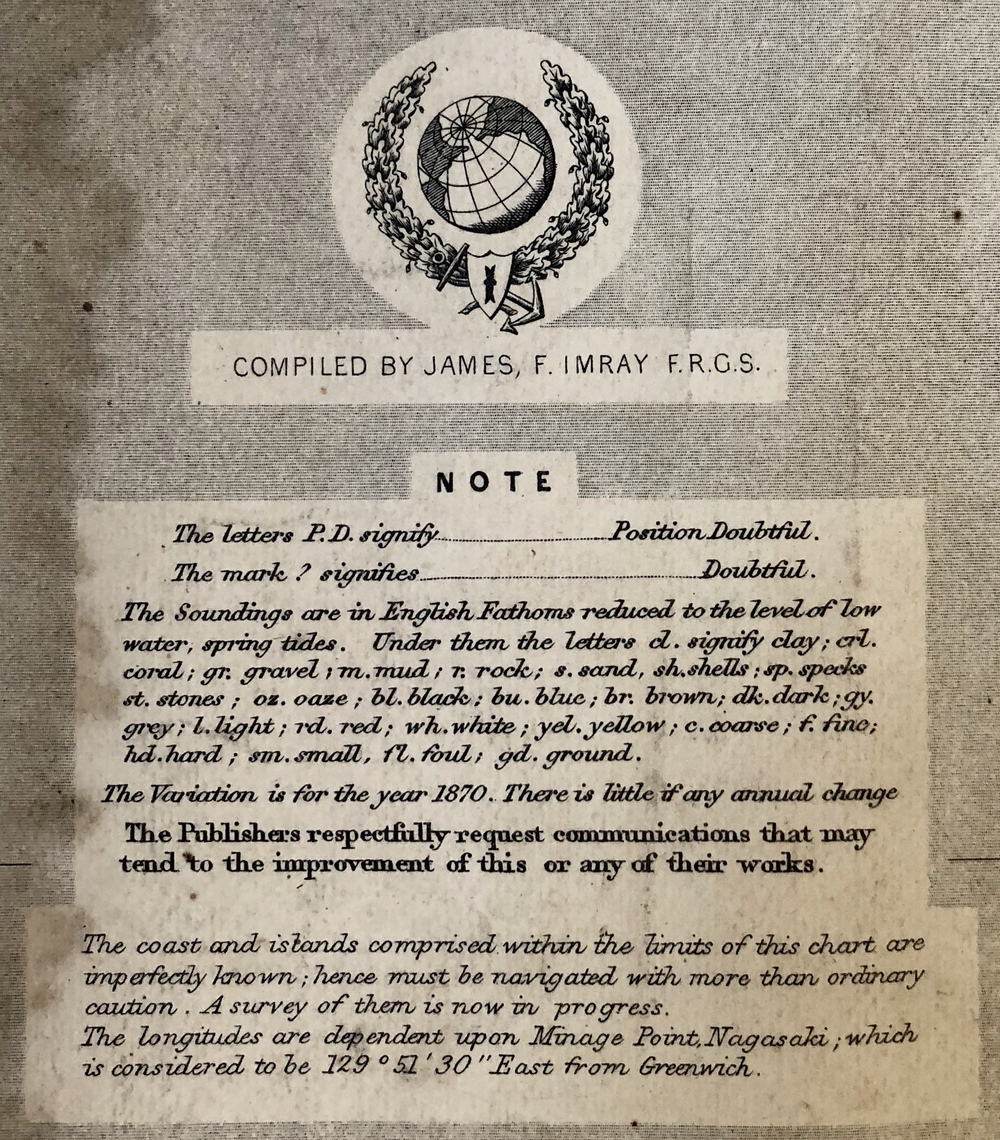 COMPILED BY JAMES, F. IMRAY F.R.G.S.

NOTE

The letters P.D. signify Position Doubtful.

The mark ? signifies Doubtful.

The Soundings are in English Fathoms reduced to the level of low water, spring tides. Under them the letters cl. signify clay; crl. coral; gr. gravel; m. mud; r. rock; s. sand, sh. shells; sp. specks st. stones; oz. oaze; bl. black; bu. blue; br. brown; dk. dark; gy. grey; l. light; rd. red; wh. white; yel. yellow; c. coarse; f. fine; hd. hard; sm. small, fl. foul; gd. ground.

The Variation is for the year 1870. There is little if any annual change

The Publishers respectfully request communications that may tend to the improvement of this or any of their works.

The coast and islands comprised within the limits of this chart are imperfectly known; hence must be navigated with more than ordinary caution. A survey of them is now in progress.
The longitudes are dependent upon Minage Point, Nagasaki; which is considered to be 129° 51' 30" East from Greenwich.